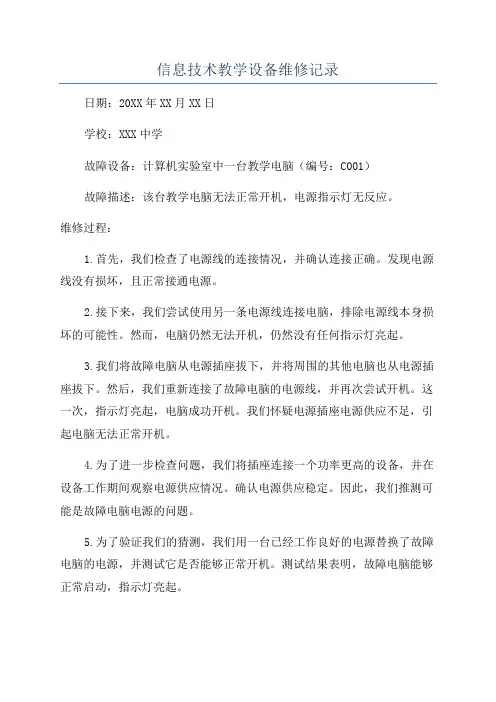 信息技术教学设备维修记录

日期：20XX年XX月XX日

学校：XXX中学

故障设备：计算机实验室中一台教学电脑（编号：C001）

故障描述：该台教学电脑无法正常开机，电源指示灯无反应。

维修过程：

1.首先，我们检查了电源线的连接情况，并确认连接正确。发现电源线没有损坏，且正常接通电源。

2.接下来，我们尝试使用另一条电源线连接电脑，排除电源线本身损坏的可能性。然而，电脑仍然无法开机，仍然没有任何指示灯亮起。

3.我们将故障电脑从电源插座拔下，并将周围的其他电脑也从电源插座拔下。然后，我们重新连接了故障电脑的电源线，并再次尝试开机。这一次，指示灯亮起，电脑成功开机。我们怀疑电源插座电源供应不足，引起电脑无法正常开机。

4.为了进一步检查问题，我们将插座连接一个功率更高的设备，并在设备工作期间观察电源供应情况。确认电源供应稳定。因此，我们推测可能是故障电脑电源的问题。

5.为了验证我们的猜测，我们用一台已经工作良好的电源替换了故障电脑的电源，并测试它是否能够正常开机。测试结果表明，故障电脑能够正常启动，指示灯亮起。